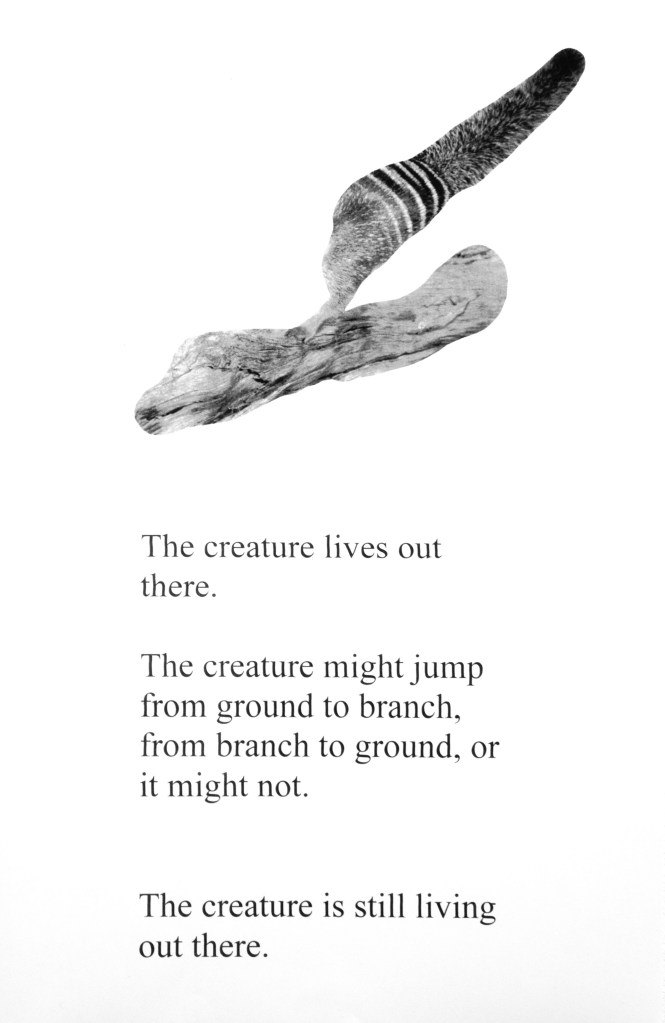 The creature lives out there.

The creature might jump from ground to branch, from branch to ground, or it might not.

The creature is still living out there.